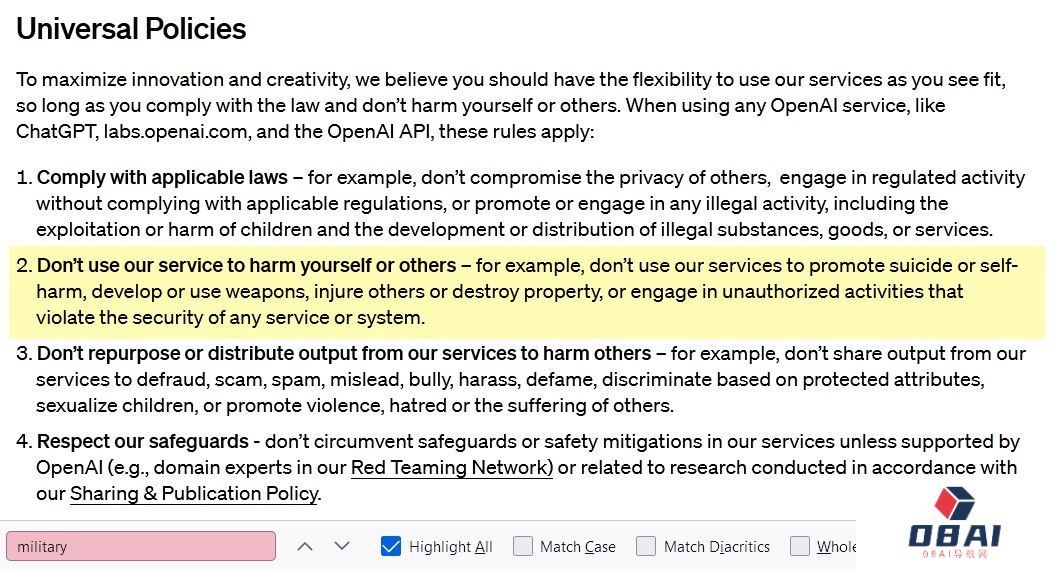 Universal Policies

To maximize innovation and creativity, we believe you should have the flexibility to use our services as you see fit, so long as you comply with the law and don't harm yourself or others. When using any OpenAI service, like ChatGPT, labs.openai.com, and the OpenAI API, these rules apply:

1. Comply with applicable laws – for example, don't compromise the privacy of others, engage in regulated activity without complying with applicable regulations, or promote or engage in any illegal activity, including the exploitation or harm of children and the development or distribution of illegal substances, goods, or services.

2. Don't use our service to harm yourself or others – for example, don't use our services to promote suicide or self-harm, develop or use weapons, injure others or destroy property, or engage in unauthorized activities that violate the security of any service or system.

3. Don't repurpose or distribute output from our services to harm others – for example, don't share output from our services to defraud, scam, spam, mislead, bully, harass, defame, discriminate based on protected attributes, sexualize children, or promote violence, hatred or the suffering of others.

4. Respect our safeguards - don't circumvent safeguards or safety mitigations in our services unless supported by OpenAI (e.g., domain experts in our Red Teaming Network) or related to research conducted in accordance with our Sharing & Publication Policy.

military

Highlight All Match Case Match Diacritics Whole

OBAI
OBAI导航网